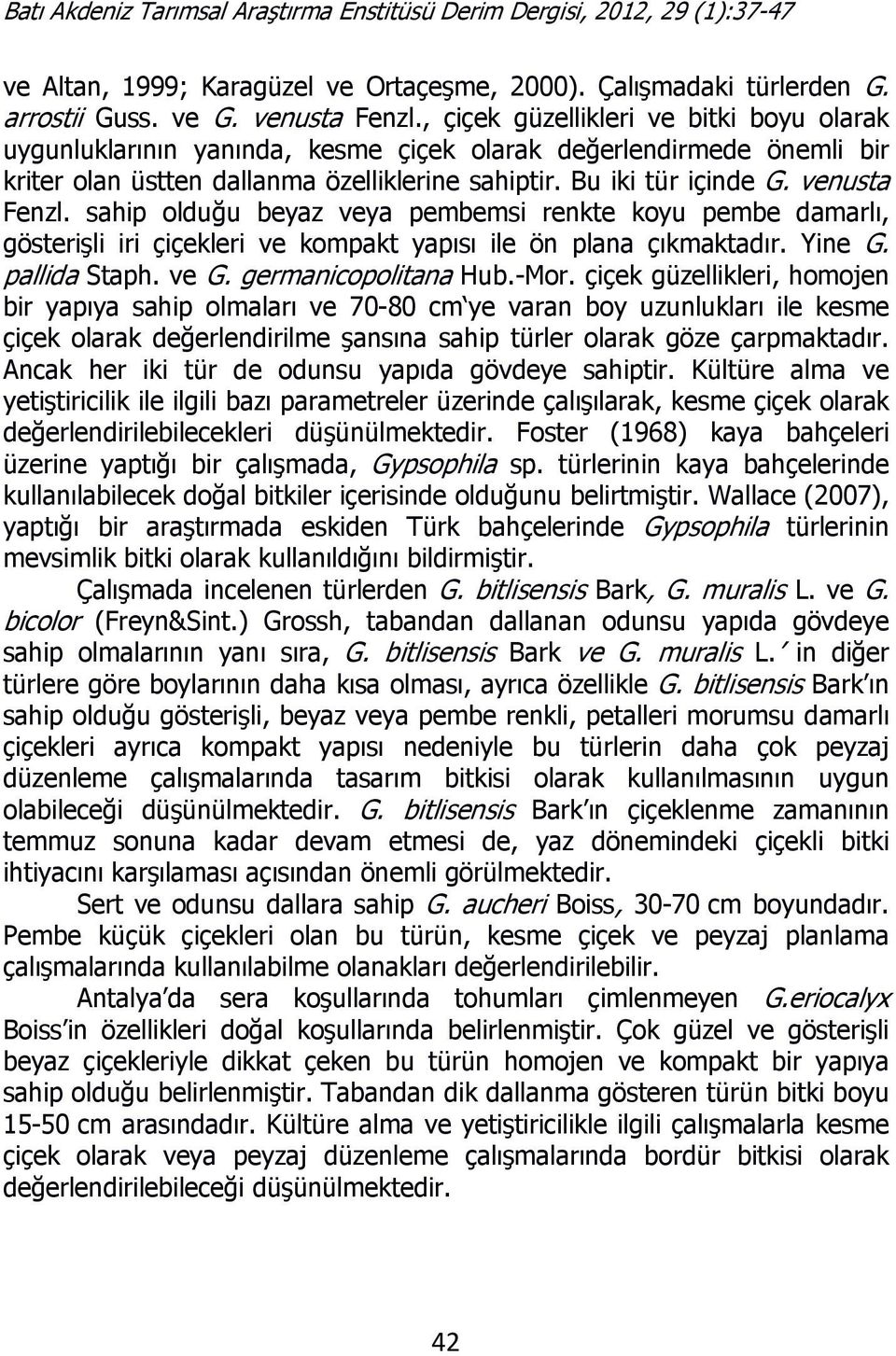 Batı Akdeniz Tarımsal Araştırma Enstitüsü Derim Dergisi, 2012, 29 (1):37-47

ve Altan, 1999; Karagüzel ve Ortaçeşme, 2000). Çalışmadaki türlerden G. arrostii Guss. ve G. venusta Fenzl., çiçek güzellikleri ve bitki boyu olarak uygunluklarının yanında, kesme çiçek olarak değerlendirmede önemli bir kriter olan üstten dallanma özelliklerine sahiptir. Bu iki tür içinde G. venusta Fenzl. sahip olduğu beyaz veya pembemsi renkte koyu pembe damarlı, gösterişli iri çiçekleri ve kompakt yapısı ile ön plana çıkmaktadır. Yine G. pallida Staph. ve G. germanicopolitana Hub.-Mor. çiçek güzellikleri, homojen bir yapıya sahip olmaları ve 70-80 cm'ye varan boy uzunlukları ile kesme çiçek olarak değerlendirilme şansına sahip türler olarak göze çarpmaktadır. Ancak her iki tür de odunsu yapıda gövdeye sahiptir. Kültüre alma ve yetiştiricilik ile ilgili bazı parametreler üzerinde çalışılarak, kesme çiçek olarak değerlendirilebilecekleri düşünülmektedir. Foster (1968) kaya bahçeleri üzerine yaptığı bir çalışmada, Gypsophila sp. türlerinin kaya bahçelerinde kullanılabilecek doğal bitkiler içerisinde olduğunu belirtmiştir. Wallace (2007), yaptığı bir araştırmada eskiden Türk bahçelerinde Gypsophila türlerinin mevsimlik bitki olarak kullanıldığını bildirmiştir.

Çalışmada incelenen türlerden G. bitlisensis Bark, G. muralis L. ve G. bicolor (Freyn&Sint.) Grossh, tabandan dallanan odunsu yapıda gövdeye sahip olmalarının yanı sıra, G. bitlisensis Bark ve G. muralis L.' in diğer türlere göre boylarının daha kısa olması, ayrıca özellikle G. bitlisensis Bark'ın sahip olduğu gösterişli, beyaz veya pembe renkli, petalleri morumsu damarlı çiçekleri ayrıca kompakt yapısı nedeniyle bu türlerin daha çok peyzaj düzenleme çalışmalarında tasarım bitkisi olarak kullanılmasının uygun olabileceği düşünülmektedir. G. bitlisensis Bark'ın çiçeklenme zamanının temmuz sonuna kadar devam etmesi de, yaz dönemindeki çiçekli bitki ihtiyacını karşılaması açısından önemli görülmektedir.

Sert ve odunsu dallara sahip G. aucheri Boiss, 30-70 cm boyundadır. Pembe küçük çiçekleri olan bu türün, kesme çiçek ve peyzaj planlama çalışmalarında kullanılabilme olanakları değerlendirilebilir.

Antalya'da sera koşullarında tohumları çimlenmeyen G.eriocalyx Boiss'in özellikleri doğal koşullarında belirlenmiştir. Çok güzel ve gösterişli beyaz çiçekleriyle dikkat çeken bu türün homojen ve kompakt bir yapıya sahip olduğu belirlenmiştir. Tabandan dik dallanma gösteren türün bitki boyu 15-50 cm arasındadır. Kültüre alma ve yetiştiricilikle ilgili çalışmalarla kesme çiçek olarak veya peyzaj düzenleme çalışmalarında bordür bitkisi olarak değerlendirilebileceği düşünülmektedir.

42